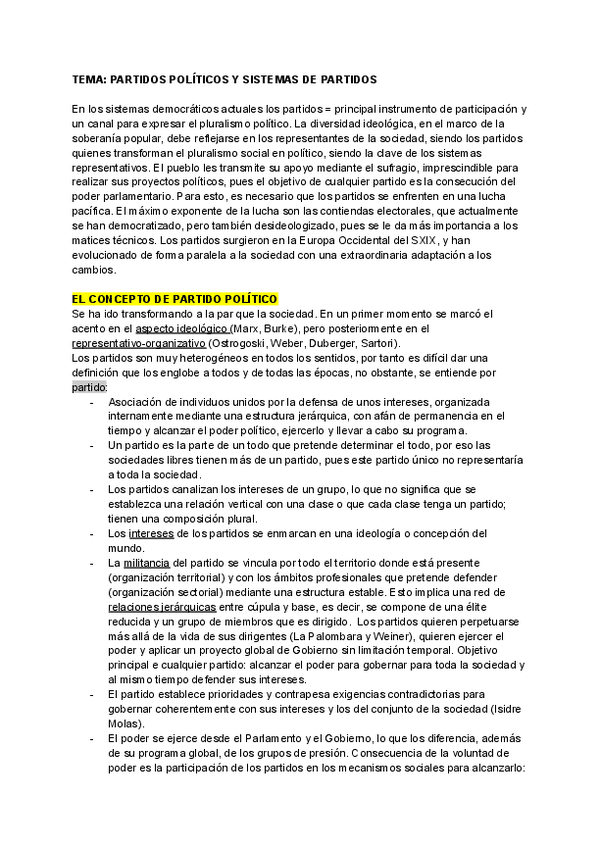 TEMA: PARTIDOS POLÍTICOS Y SISTEMAS DE PARTIDOS

En los sistemas democráticos actuales los partidos = principal instrumento de participación y un canal para expresar el pluralismo político. La diversidad ideológica, en el marco de la soberanía popular, debe reflejarse en los representantes de la sociedad, siendo los partidos quienes transforman el pluralismo social en político, siendo la clave de los sistemas representativos. El pueblo les transmite su apoyo mediante el sufragio, imprescindible para realizar sus proyectos políticos, pues el objetivo de cualquier partido es la consecución del poder parlamentario. Para esto, es necesario que los partidos se enfrenten en una lucha pacífica. El máximo exponente de la lucha son las contiendas electorales, que actualmente se han democratizado, pero también desideologizado, pues se le da más importancia a los matices técnicos. Los partidos surgieron en la Europa Occidental del SXIX, y han evolucionado de forma paralela a la sociedad con una extraordinaria adaptación a los cambios.

EL CONCEPTO DE PARTIDO POLÍTICO
Se ha ido transformando a la par que la sociedad. En un primer momento se marcó el acento en el aspecto ideológico (Marx, Burke), pero posteriormente en el representativo-organizativo (Ostrogoski, Weber, Duberger, Sartori).
Los partidos son muy heterogéneos en todos los sentidos, por tanto es difícil dar una definición que los englobe a todos y de todas las épocas, no obstante, se entiende por partido:

- Asociación de individuos unidos por la defensa de unos intereses, organizada internamente mediante una estructura jerárquica, con afán de permanencia en el tiempo y alcanzar el poder político, ejercerlo y llevar a cabo su programa.
- Un partido es la parte de un todo que pretende determinar el todo, por eso las sociedades libres tienen más de un partido, pues este partido único no representaría a toda la sociedad.
- Los partidos canalizan los intereses de un grupo, lo que no significa que se establezca una relación vertical con una clase o que cada clase tenga un partido; tienen una composición plural.
- Los intereses de los partidos se enmarcan en una ideología o concepción del mundo.
- La militancia del partido se vincula por todo el territorio donde está presente (organización territorial) y con los ámbitos profesionales que pretende defender (organización sectorial) mediante una estructura estable. Esto implica una red de relaciones jerárquicas entre cúpula y base, es decir, se compone de una élite reducida y un grupo de miembros que es dirigido. Los partidos quieren perpetuarse más allá de la vida de sus dirigentes (La Palombara y Weiner), quieren ejercer el poder y aplicar un proyecto global de Gobierno sin limitación temporal. Objetivo principal e cualquier partido: alcanzar el poder para gobernar para toda la sociedad y al mismo tiempo defender sus intereses.
- El partido establece prioridades y contrapesa exigencias contradictorias para gobernar coherentemente con sus intereses y los del conjunto de la sociedad (Isidre Molas).
- El poder se ejerce desde el Parlamento y el Gobierno, lo que los diferencia, además de su programa global, de los grupos de presión. Consecuencia de la voluntad de poder es la participación de los partidos en los mecanismos sociales para alcanzarlo: